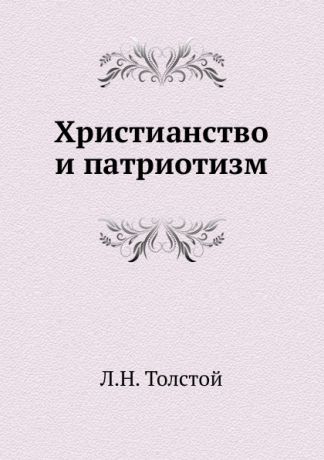 Христианство и патриотизм

Л.Н. Толстой